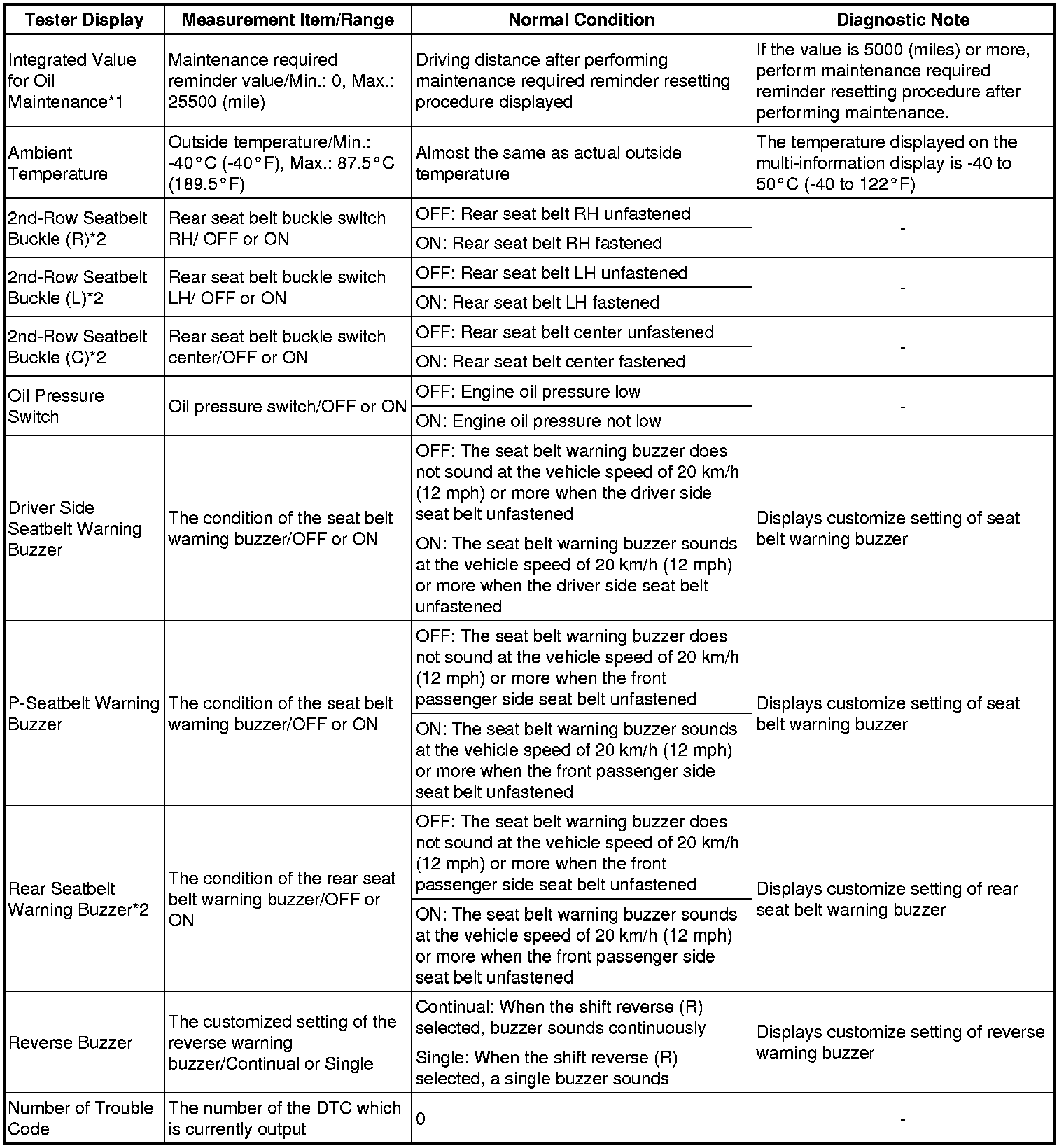 | Tester Display | Measurement Item/Range | Normal Condition | Diagnostic Note |
|---|---|---|---|
| Integrated Value for Oil Maintenance*1 | Maintenance required reminder value/Min.: 0, Max.: 25500 (mile) | Driving distance after performing maintenance required reminder resetting procedure displayed | If the value is 5000 (miles) or more, perform maintenance required reminder resetting procedure after performing maintenance. |
| Ambient Temperature | Outside temperature/Min.: -40°C (-40°F), Max.: 87.5°C (189.5°F) | Almost the same as actual outside temperature | The temperature displayed on the multi-information display is -40 to 50°C (-40 to 122°F) |
| 2nd-Row Seatbelt Buckle (R)*2 | Rear seat belt buckle switch RH/ OFF or ON | OFF: Rear seat belt RH unfastened | - |
| | | ON: Rear seat belt RH fastened | |
| 2nd-Row Seatbelt Buckle (L)*2 | Rear seat belt buckle switch LH/ OFF or ON | OFF: Rear seat belt LH unfastened | - |
| | | ON: Rear seat belt LH fastened | |
| 2nd-Row Seatbelt Buckle (C)*2 | Rear seat belt buckle switch center/OFF or ON | OFF: Rear seat belt center unfastened | - |
| | | ON: Rear seat belt center fastened | |
| Oil Pressure Switch | Oil pressure switch/OFF or ON | OFF: Engine oil pressure low | - |
| | | ON: Engine oil pressure not low | |
| Driver Side Seatbelt Warning Buzzer | The condition of the seat belt warning buzzer/OFF or ON | OFF: The seat belt warning buzzer does not sound at the vehicle speed of 20 km/h (12 mph) or more when the driver side seat belt unfastened | Displays customize setting of seat belt warning buzzer |
| | | ON: The seat belt warning buzzer sounds at the vehicle speed of 20 km/h (12 mph) or more when the driver side seat belt unfastened | |
| P-Seatbelt Warning Buzzer | The condition of the seat belt warning buzzer/OFF or ON | OFF: The seat belt warning buzzer does not sound at the vehicle speed of 20 km/h (12 mph) or more when the front passenger side seat belt unfastened | Displays customize setting of seat belt warning buzzer |
| | | ON: The seat belt warning buzzer sounds at the vehicle speed of 20 km/h (12 mph) or more when the front passenger side seat belt unfastened | |
| Rear Seatbelt Warning Buzzer*2 | The condition of the rear seat belt warning buzzer/OFF or ON | OFF: The seat belt warning buzzer does not sound at the vehicle speed of 20 km/h (12 mph) or more when the front passenger side seat belt unfastened | Displays customize setting of rear seat belt warning buzzer |
| | | ON: The seat belt warning buzzer sounds at the vehicle speed of 20 km/h (12 mph) or more when the front passenger side seat belt unfastened | |
| Reverse Buzzer | The customized setting of the reverse warning buzzer/Continual or Single | Continual: When the shift reverse (R) selected, buzzer sounds continuously | Displays customize setting of reverse warning buzzer |
| | | Single: When the shift reverse (R) selected, a single buzzer sounds | |
| Number of Trouble Code | The number of the DTC which is currently output | 0 | - |